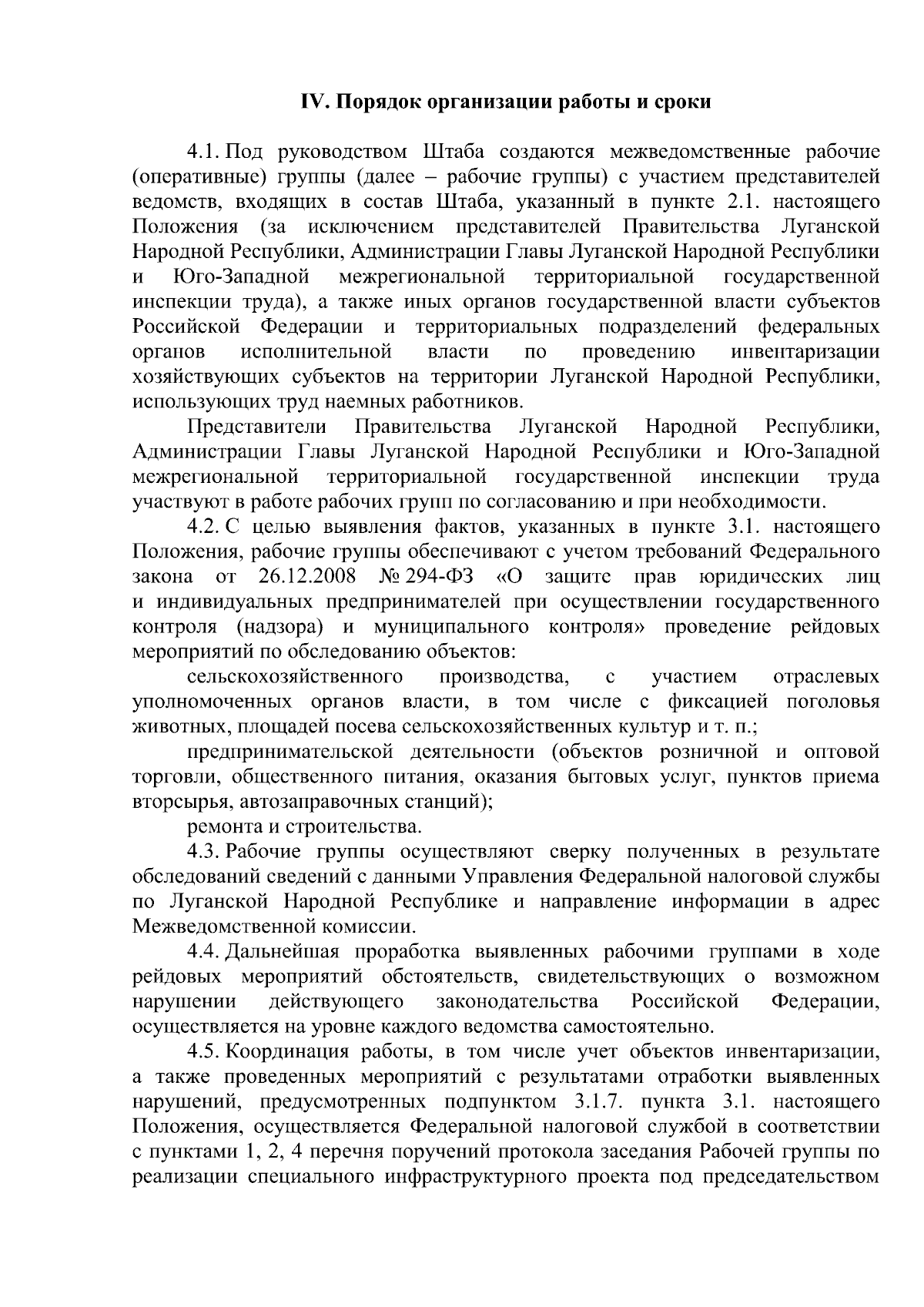 IV. Порядок организации работы и сроки

4.1. Под руководством Штаба создаются межведомственные рабочие (оперативные) группы (далее – рабочие группы) с участием представителей ведомств, входящих в состав Штаба, указанный в пункте 2.1. настоящего Положения (за исключением представителей Правительства Луганской Народной Республики, Администрации Главы Луганской Народной Республики и Юго-Западной межрегиональной территориальной государственной инспекции труда), а также иных органов государственной власти субъектов Российской Федерации и территориальных подразделений федеральных органов исполнительной власти по проведению инвентаризации хозяйствующих субъектов на территории Луганской Народной Республики, использующих труд наемных работников.

Представители Правительства Луганской Народной Республики, Администрации Главы Луганской Народной Республики и Юго-Западной межрегиональной территориальной государственной инспекции труда участвуют в работе рабочих групп по согласованию и при необходимости.

4.2. С целью выявления фактов, указанных в пункте 3.1. настоящего Положения, рабочие группы обеспечивают с учетом требований Федерального закона от 26.12.2008 № 294-ФЗ «О защите прав юридических лиц и индивидуальных предпринимателей при осуществлении государственного контроля (надзора) и муниципального контроля» проведение рейдовых мероприятий по обследованию объектов:

сельскохозяйственного производства, с участием отраслевых уполномоченных органов власти, в том числе с фиксацией поголовья животных, площадей посева сельскохозяйственных культур и т. п.;

предпринимательской деятельности (объектов розничной и оптовой торговли, общественного питания, оказания бытовых услуг, пунктов приема вторсырья, автозаправочных станций);

ремонта и строительства.

4.3. Рабочие группы осуществляют сверку полученных в результате обследований сведений с данными Управления Федеральной налоговой службы по Луганской Народной Республике и направление информации в адрес Межведомственной комиссии.

4.4. Дальнейшая проработка выявленных рабочими группами в ходе рейдовых мероприятий обстоятельств, свидетельствующих о возможном нарушении действующего законодательства Российской Федерации, осуществляется на уровне каждого ведомства самостоятельно.

4.5. Координация работы, в том числе учет объектов инвентаризации, а также проведенных мероприятий с результатами отработки выявленных нарушений, предусмотренных подпунктом 3.1.7. пункта 3.1. настоящего Положения, осуществляется Федеральной налоговой службой в соответствии с пунктами 1, 2, 4 перечня поручений протокола заседания Рабочей группы по реализации специального инфраструктурного проекта под председательством